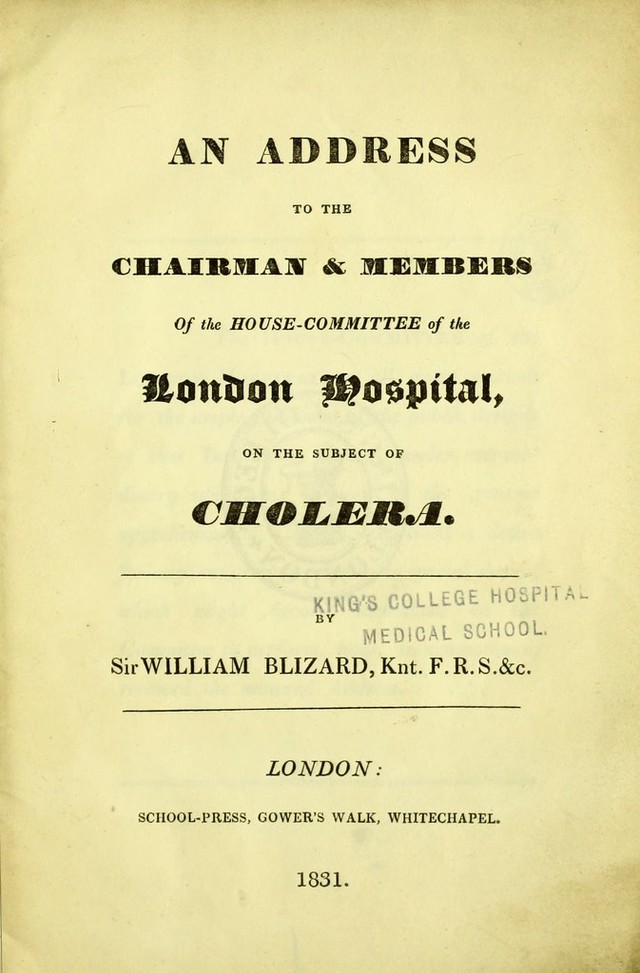 AN ADDRESS

TO THE

CHAIRMAN & MEMBERS

Of the HOUSE-COMMITTEE of the

London Hospital,

ON THE SUBJECT OF

CHOLERA.

KING'S COLLEGE HOSPITAL MEDICAL SCHOOL.

BY

Sir WILLIAM BLIZARD, Knt. F.R.S.&c.

LONDON:

SCHOOL-PRESS, GOWER'S WALK, WHITECHAPEL.

1831.